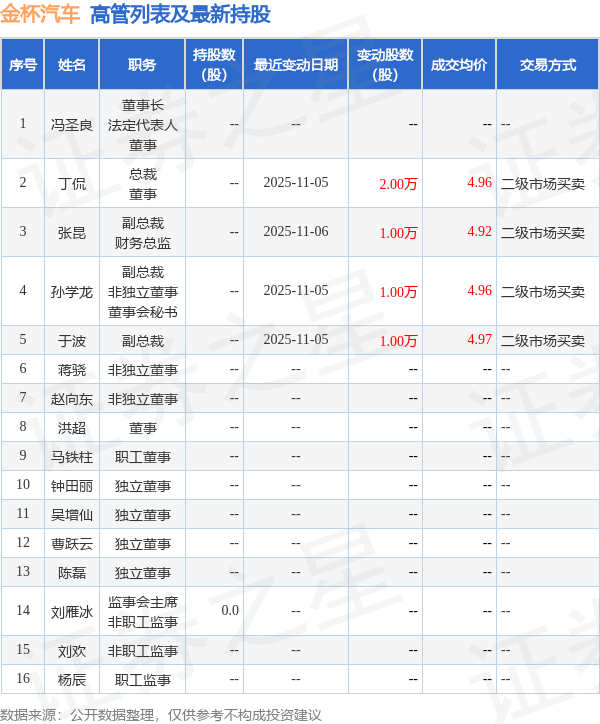 金杯汽车 高管列表及最新持股

| 序号 | 姓名 | 职务 | 持股数(股) | 最近变动日期 | 变动股数(股) | 成交均价 | 交易方式 |
|---|---|---|---|---|---|---|---|
| 1 | 冯圣良 | 董事长 法定代表人 董事 | -- | -- | -- | -- | -- |
| 2 | 丁侃 | 总裁 董事 | -- | 2025-11-05 | 2.00万 | 4.96 | 二级市场买卖 |
| 3 | 张昆 | 副总裁 财务总监 | -- | 2025-11-06 | 1.00万 | 4.92 | 二级市场买卖 |
| 4 | 孙学龙 | 副总裁 非独立董事 董事会秘书 | -- | 2025-11-05 | 1.00万 | 4.96 | 二级市场买卖 |
| 5 | 于波 | 副总裁 | -- | 2025-11-05 | 1.00万 | 4.97 | 二级市场买卖 |
| 6 | 蒋骁 | 非独立董事 | -- | -- | -- | -- | -- |
| 7 | 赵向东 | 非独立董事 | -- | -- | -- | -- | -- |
| 8 | 洪超 | 董事 | -- | -- | -- | -- | -- |
| 9 | 马铁柱 | 职工董事 | -- | -- | -- | -- | -- |
| 10 | 钟田丽 | 独立董事 | -- | -- | -- | -- | -- |
| 11 | 吴增仙 | 独立董事 | -- | -- | -- | -- | -- |
| 12 | 曹跃云 | 独立董事 | -- | -- | -- | -- | -- |
| 13 | 陈磊 | 独立董事 | -- | -- | -- | -- | -- |
| 14 | 刘雁冰 | 监事会主席 非职工监事 | 0.0 | -- | -- | -- | -- |
| 15 | 刘欢 | 非职工监事 | -- | -- | -- | -- | -- |
| 16 | 杨辰 | 职工监事 | -- | -- | -- | -- | -- |

数据来源：公开数据整理，仅供参考不构成投资建议

证券之星